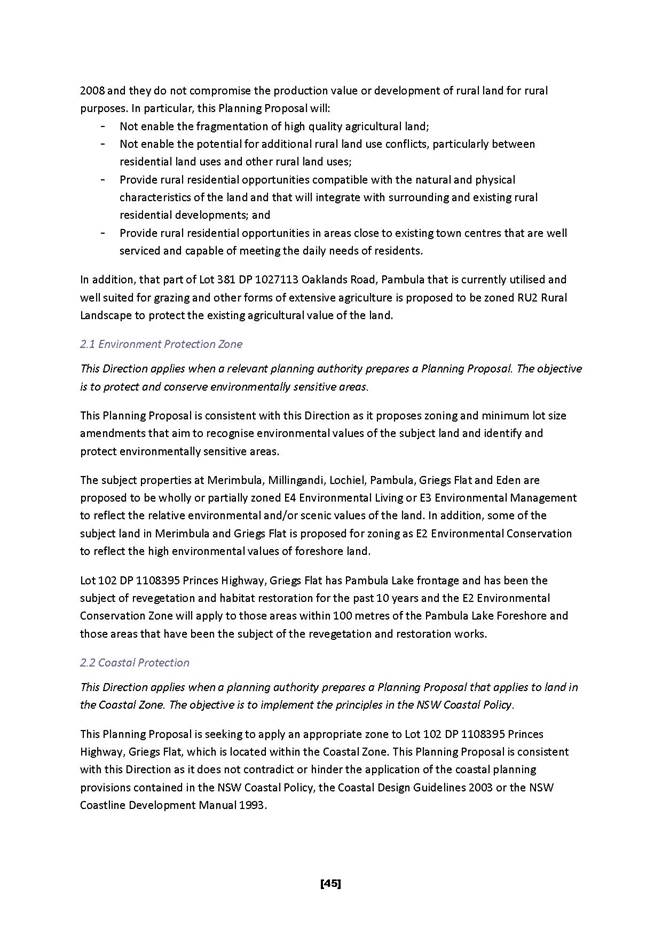 2008 and they do not compromise the production value or development of rural land for rural purposes. In particular, this Planning Proposal will:

- Not enable the fragmentation of high quality agricultural land;
- Not enable the potential for additional rural land use conflicts, particularly between residential land uses and other rural land uses;
- Provide rural residential opportunities compatible with the natural and physical characteristics of the land and that will integrate with surrounding and existing rural residential developments; and
- Provide rural residential opportunities in areas close to existing town centres that are well serviced and capable of meeting the daily needs of residents.

In addition, that part of Lot 381 DP 1027113 Oaklands Road, Pambula that is currently utilised and well suited for grazing and other forms of extensive agriculture is proposed to be zoned RU2 Rural Landscape to protect the existing agricultural value of the land.

2.1 Environment Protection Zone

This Direction applies when a relevant planning authority prepares a Planning Proposal. The objective is to protect and conserve environmentally sensitive areas.

This Planning Proposal is consistent with this Direction as it proposes zoning and minimum lot size amendments that aim to recognise environmental values of the subject land and identify and protect environmentally sensitive areas.

The subject properties at Merimbula, Millingandi, Lochiel, Pambula, Griegs Flat and Eden are proposed to be wholly or partially zoned E4 Environmental Living or E3 Environmental Management to reflect the relative environmental and/or scenic values of the land. In addition, some of the subject land in Merimbula and Griegs Flat is proposed for zoning as E2 Environmental Conservation to reflect the high environmental values of foreshore land.

Lot 102 DP 1108395 Princes Highway, Griegs Flat has Pambula Lake frontage and has been the subject of revegetation and habitat restoration for the past 10 years and the E2 Environmental Conservation Zone will apply to those areas within 100 metres of the Pambula Lake Foreshore and those areas that have been the subject of the revegetation and restoration works.

2.2 Coastal Protection

This Direction applies when a planning authority prepares a Planning Proposal that applies to land in the Coastal Zone. The objective is to implement the principles in the NSW Coastal Policy.

This Planning Proposal is seeking to apply an appropriate zone to Lot 102 DP 1108395 Princes Highway, Griegs Flat, which is located within the Coastal Zone. This Planning Proposal is consistent with this Direction as it does not contradict or hinder the application of the coastal planning provisions contained in the NSW Coastal Policy, the Coastal Design Guidelines 2003 or the NSW Coastline Development Manual 1993.

[45]